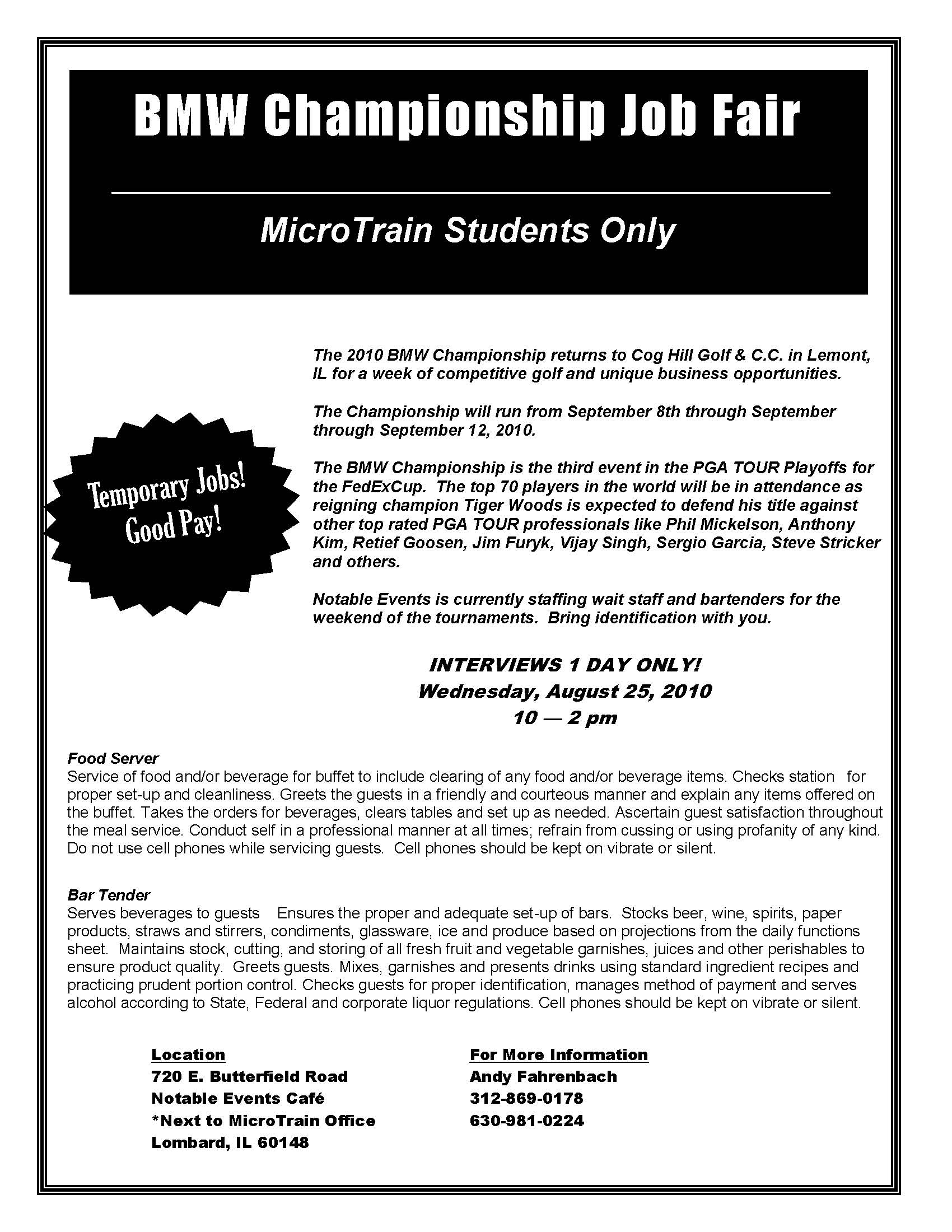 BMW Championship Job Fair

MicroTrain Students Only

Temporary Jobs! Good Pay!

The 2010 BMW Championship returns to Cog Hill Golf & C.C. in Lemont, IL for a week of competitive golf and unique business opportunities.

The Championship will run from September 8th through September through September 12, 2010.

The BMW Championship is the third event in the PGA TOUR Playoffs for the FedExCup. The top 70 players in the world will be in attendance as reigning champion Tiger Woods is expected to defend his title against other top rated PGA TOUR professionals like Phil Mickelson, Anthony Kim, Retief Goosen, Jim Furyk, Vijay Singh, Sergio Garcia, Steve Stricker and others.

Notable Events is currently staffing wait staff and bartenders for the weekend of the tournaments. Bring identification with you.

INTERVIEWS 1 DAY ONLY!
Wednesday, August 25, 2010
10 — 2 pm

Food Server
Service of food and/or beverage for buffet to include clearing of any food and/or beverage items. Checks station for proper set-up and cleanliness. Greets the guests in a friendly and courteous manner and explain any items offered on the buffet. Takes the orders for beverages, clears tables and set up as needed. Ascertain guest satisfaction throughout the meal service. Conduct self in a professional manner at all times; refrain from cussing or using profanity of any kind. Do not use cell phones while servicing guests. Cell phones should be kept on vibrate or silent.

Bar Tender
Serves beverages to guests Ensures the proper and adequate set-up of bars. Stocks beer, wine, spirits, paper products, straws and stirrers, condiments, glassware, ice and produce based on projections from the daily functions sheet. Maintains stock, cutting, and storing of all fresh fruit and vegetable garnishes, juices and other perishables to ensure product quality. Greets guests. Mixes, garnishes and presents drinks using standard ingredient recipes and practicing prudent portion control. Checks guests for proper identification, manages method of payment and serves alcohol according to State, Federal and corporate liquor regulations. Cell phones should be kept on vibrate or silent.

Location
720 E. Butterfield Road
Notable Events Café
*Next to MicroTrain Office
Lombard, IL 60148

For More Information
Andy Fahrenbach
312-869-0178
630-981-0224